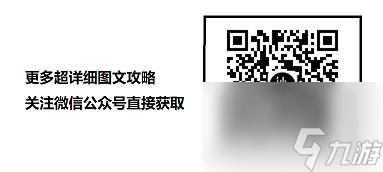 更多超详细图文攻略
关注微信公众号直接获取

九游